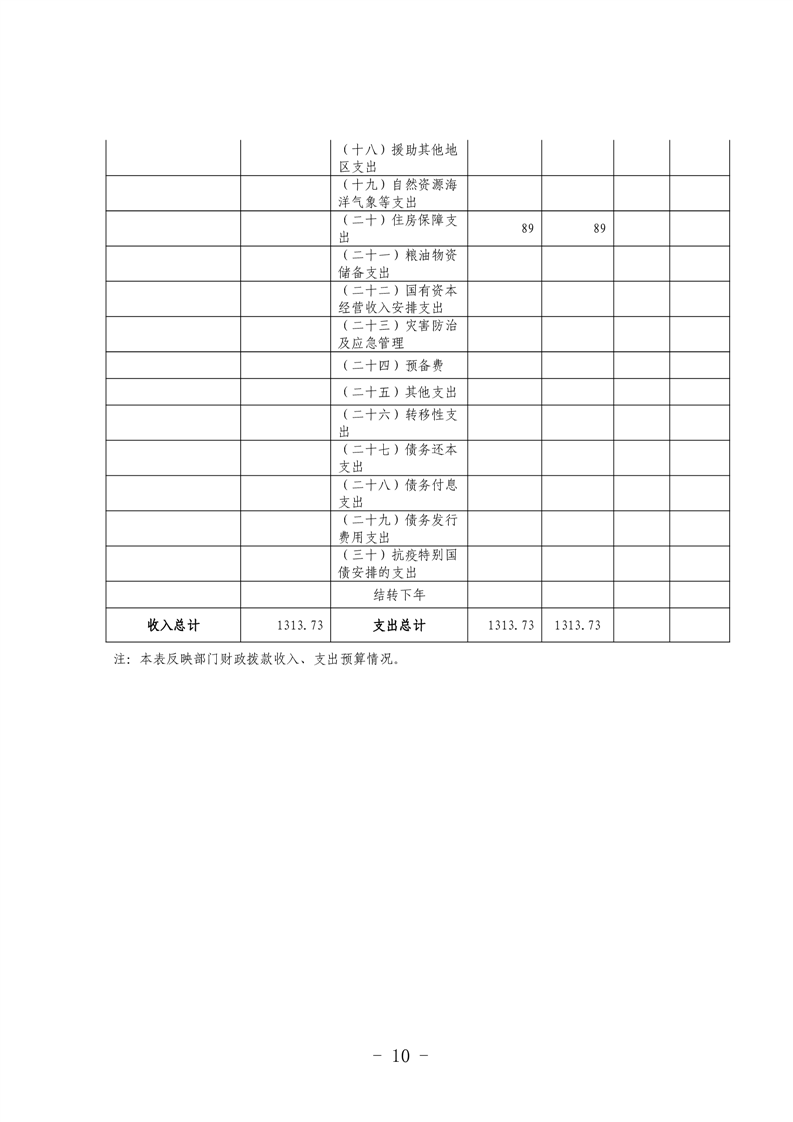 | | | | | | | |
|---|---|---|---|---|---|---|
| | | （十八）援助其他地区支出 | | | | |
| | | （十九）自然资源海洋气象等支出 | | | | |
| | | （二十）住房保障支出 | 89 | 89 | | |
| | | （二十一）粮油物资储备支出 | | | | |
| | | （二十二）国有资本经营收入安排支出 | | | | |
| | | （二十三）灾害防治及应急管理 | | | | |
| | | （二十四）预备费 | | | | |
| | | （二十五）其他支出 | | | | |
| | | （二十六）转移性支出 | | | | |
| | | （二十七）债务还本支出 | | | | |
| | | （二十八）债务付息支出 | | | | |
| | | （二十九）债务发行费用支出 | | | | |
| | | （三十）抗疫特别国债安排的支出 | | | | |
| | | 结转下年 | | | | |
| 收入总计 | 1313.73 | 支出总计 | 1313.73 | 1313.73 | | |

注：本表反映部门财政拨款收入、支出预算情况。

- 10 -